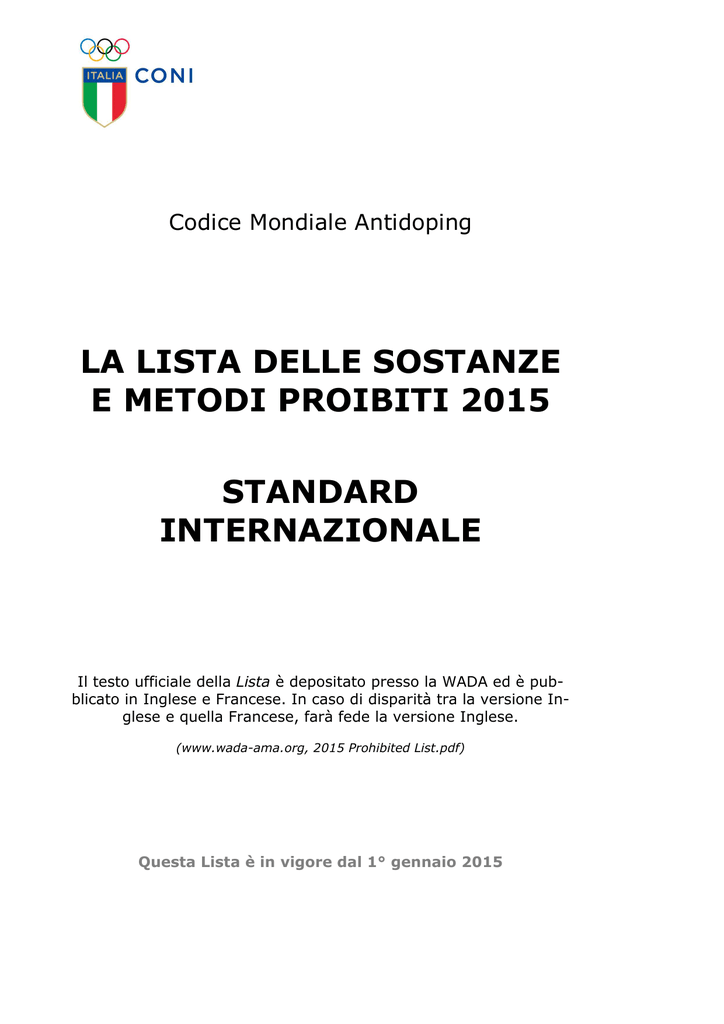 ITALIA CONI

Codice Mondiale Antidoping

LA LISTA DELLE SOSTANZE E METODI PROIBITI 2015

STANDARD INTERNAZIONALE

Il testo ufficiale della Lista è depositato presso la WADA ed è pubblicato in Inglese e Francese. In caso di disparità tra la versione Inglese e quella Francese, farà fede la versione Inglese.

(www.wada-ama.org, 2015 Prohibited List.pdf)

Questa Lista è in vigore dal 1° gennaio 2015